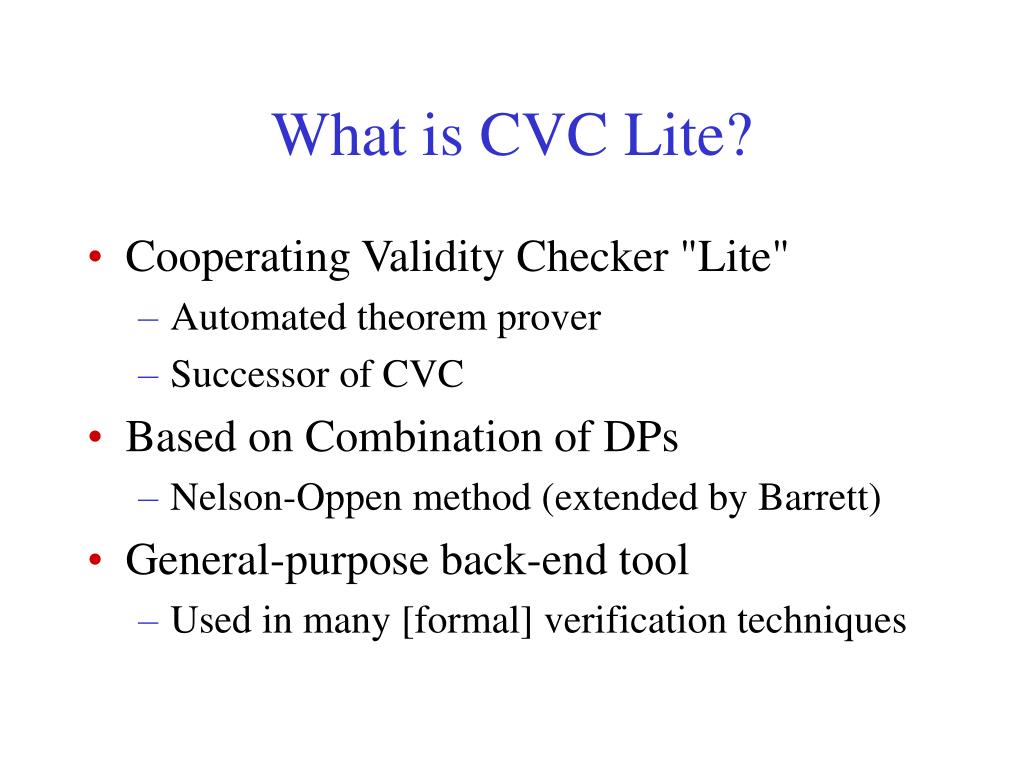 What is CVC Lite?

• Cooperating Validity Checker "Lite"
– Automated theorem prover
– Successor of CVC
• Based on Combination of DPs
– Nelson-Oppen method (extended by Barrett)
• General-purpose back-end tool
– Used in many [formal] verification techniques